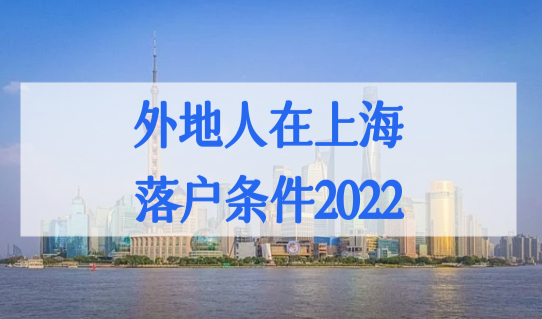 外地人在上海
落户条件2022